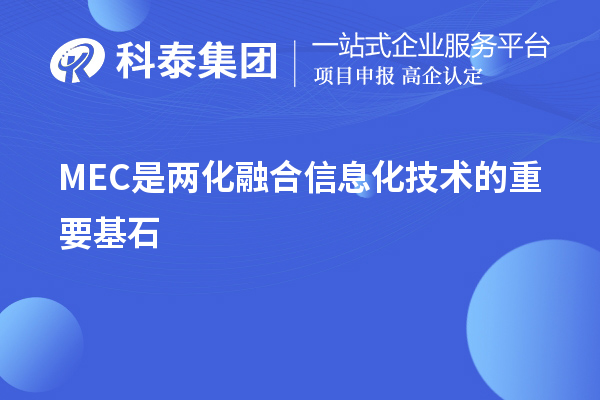 科泰集团
一站式企业服务平台
项目申报 高企认定

MEC是两化融合信息化技术的重要基石